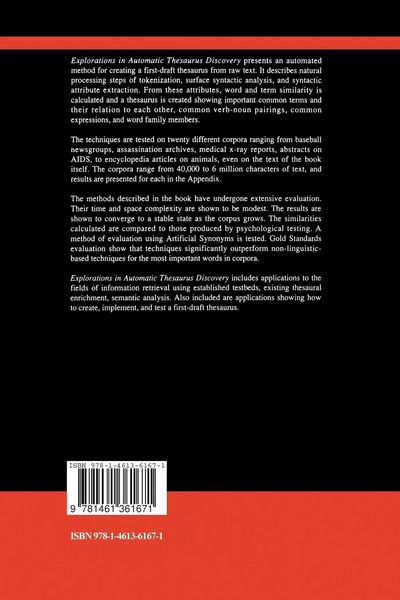 Explorations in Automatic Thesaurus Discovery presents an automated method for creating a first-draft thesaurus from raw text. It describes natural processing steps of tokenization, surface syntactic analysis, and syntactic attribute extraction. From these attributes, word and term similarity is calculated and a thesaurus is created showing important common terms and their relation to each other, common verb-noun pairings, common expressions, and word family members.

The techniques are tested on twenty different corpora ranging from baseball newsgroups, assassination archives, medical x-ray reports, abstracts on AIDS, to encyclopedia articles on animals, even on the text of the book itself. The corpora range from 40,000 to 6 million characters of text, and results are presented for each in the Appendix.

The methods described in the book have undergone extensive evaluation. Their time and space complexity are shown to be modest. The results are shown to converge to a stable state as the corpus grows. The similarities calculated are compared to those produced by psychological testing. A method of evaluation using Artificial Synonyms is tested. Gold Standards evaluation show that techniques significantly outperform non-linguistic-based techniques for the most important words in corpora.

Explorations in Automatic Thesaurus Discovery includes applications to the fields of information retrieval using established testbeds, existing thesaural enrichment, semantic analysis. Also included are applications showing how to create, implement, and test a first-draft thesaurus.

ISBN 978-1-4613-6167-1

9 781461 361671

ISBN 978-1-4613-6167-1